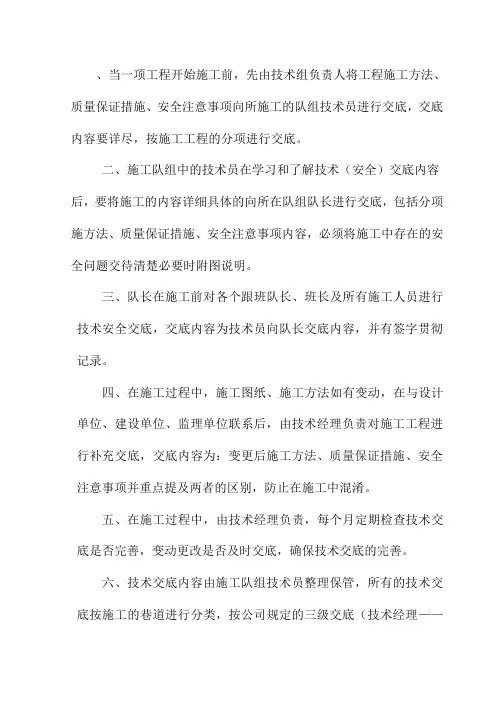 、当一项工程开始施工前，先由技术组负责人将工程施工方法、质量保证措施、安全注意事项向所施工的队组技术员进行交底，交底内容要详尽，按施工工程的分项进行交底。

二、施工队组中的技术员在学习和了解技术（安全）交底内容后，要将施工的内容详细具体的向所在队组队长进行交底，包括分项施方法、质量保证措施、安全注意事项内容，必须将施工中存在的安全问题交待清楚必要时附图说明。

三、队长在施工前对各个跟班队长、班长及所有施工人员进行技术安全交底，交底内容为技术员向队长交底内容，并有签字贯彻记录。

四、在施工过程中，施工图纸、施工方法如有变动，在与设计单位、建设单位、监理单位联系后，由技术经理负责对施工工程进行补充交底，交底内容为：变更后施工方法、质量保证措施、安全注意事项并重点提及两者的区别，防止在施工中混淆。

五、在施工过程中，由技术经理负责，每个月定期检查技术交底是否完善，变动更改是否及时交底，确保技术交底的完善。

六、技术交底内容由施工队组技术员整理保管，所有的技术交底按施工的巷道进行分类，按公司规定的三级交底（技术经理——